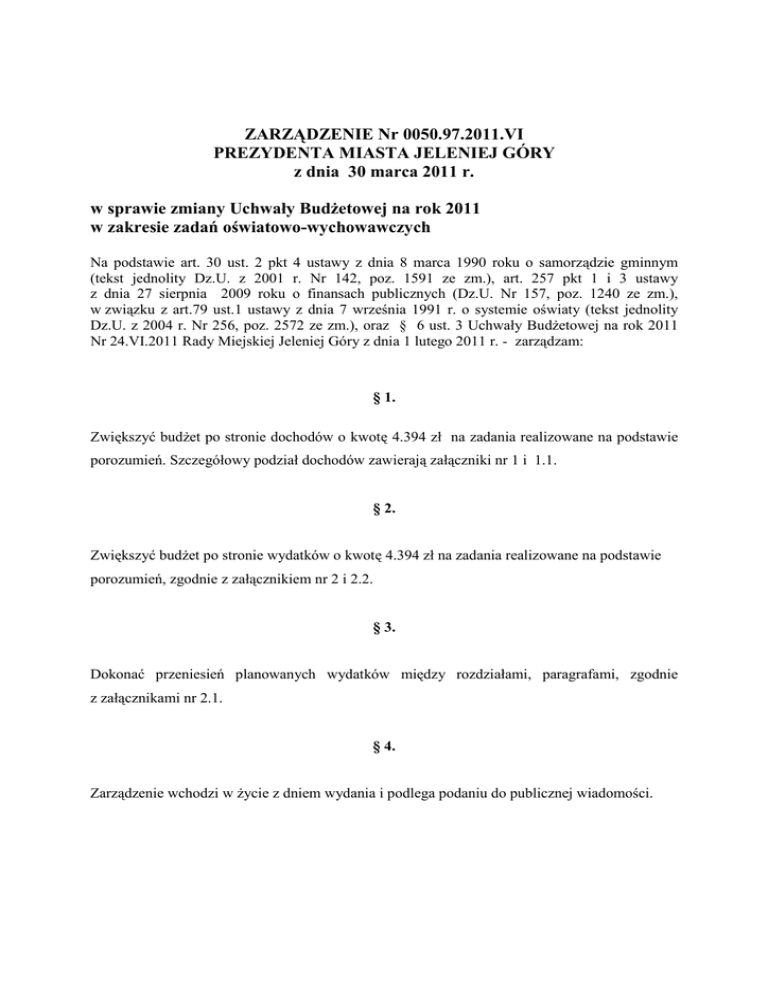 ZARZĄDZENIE Nr 0050.97.2011.VI
PREZYDENTA MIASTA JELENIEJ GÓRY
z dnia 30 marca 2011 r.

w sprawie zmiany Uchwały Budżetowej na rok 2011
w zakresie zadań oświatowo-wychowawczych

Na podstawie art. 30 ust. 2 pkt 4 ustawy z dnia 8 marca 1990 roku o samorządzie gminnym (tekst jednolity Dz.U. z 2001 r. Nr 142, poz. 1591 ze zm.), art. 257 pkt 1 i 3 ustawy z dnia 27 sierpnia 2009 roku o finansach publicznych (Dz.U. Nr 157, poz. 1240 ze zm.), w związku z art.79 ust.1 ustawy z dnia 7 września 1991 r. o systemie oświaty (tekst jednolity Dz.U. z 2004 r. Nr 256, poz. 2572 ze zm.), oraz § 6 ust. 3 Uchwały Budżetowej na rok 2011 Nr 24.VI.2011 Rady Miejskiej Jeleniej Góry z dnia 1 lutego 2011 r. - zarządzam:

§ 1.

Zwiększyć budżet po stronie dochodów o kwotę 4.394 zł na zadania realizowane na podstawie porozumień. Szczegółowy podział dochodów zawierają załączniki nr 1 i 1.1.

§ 2.

Zwiększyć budżet po stronie wydatków o kwotę 4.394 zł na zadania realizowane na podstawie porozumień, zgodnie z załącznikiem nr 2 i 2.2.

§ 3.

Dokonać przeniesień planowanych wydatków między rozdziałami, paragrafami, zgodnie z załącznikami nr 2.1.

§ 4.

Zarządzenie wchodzi w życie z dniem wydania i podlega podaniu do publicznej wiadomości.